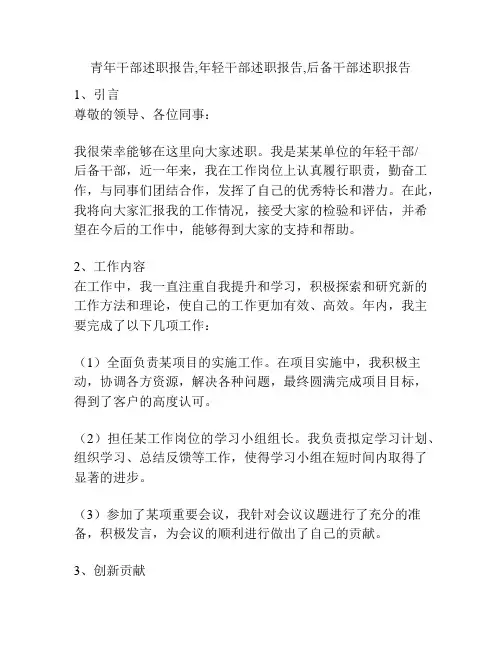 青年干部述职报告,年轻干部述职报告,后备干部述职报告

1、引言
尊敬的领导、各位同事：

我很荣幸能够在这里向大家述职。我是某某单位的年轻干部/后备干部，近一年来，我在工作岗位上认真履行职责，勤奋工作，与同事们团结合作，发挥了自己的优秀特长和潜力。在此，我将向大家汇报我的工作情况，接受大家的检验和评估，并希望在今后的工作中，能够得到大家的支持和帮助。

2、工作内容
在工作中，我一直注重自我提升和学习，积极探索和研究新的工作方法和理论，使自己的工作更加有效、高效。年内，我主要完成了以下几项工作：

（1）全面负责某项目的实施工作。在项目实施中，我积极主动，协调各方资源，解决各种问题，最终圆满完成项目目标，得到了客户的高度认可。

（2）担任某工作岗位的学习小组组长。我负责拟定学习计划、组织学习、总结反馈等工作，使得学习小组在短时间内取得了显著的进步。

（3）参加了某项重要会议，我针对会议议题进行了充分的准备，积极发言，为会议的顺利进行做出了自己的贡献。

3、创新贡献